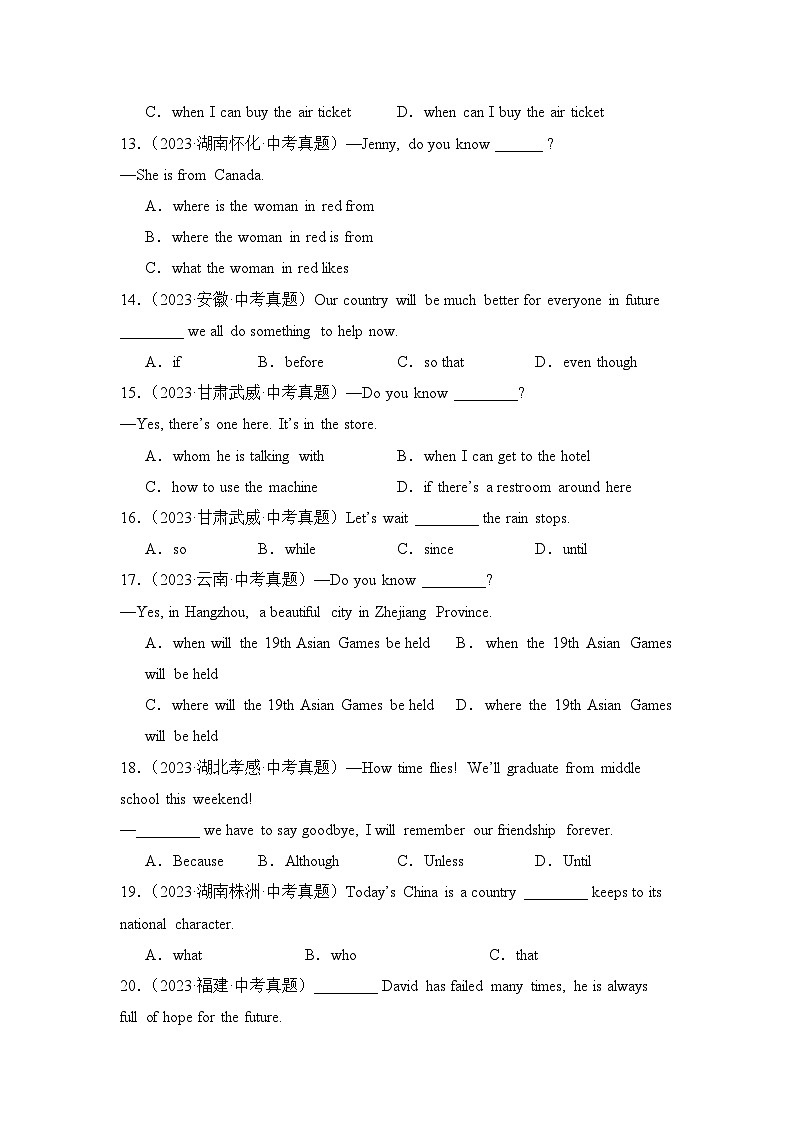 C．when I can buy the air ticket　　D．when can I buy the air ticket

13.（2023·湖南怀化·中考真题）—Jenny, do you know ______ ?

—She is from Canada.

A．where is the woman in red from

B．where the woman in red is from

C．what the woman in red likes

14.（2023·安徽·中考真题）Our country will be much better for everyone in future ________ we all do something to help now.

A．if　　B．before　　C．so that　　D．even though

15.（2023·甘肃武威·中考真题）—Do you know ________?

—Yes, there's one here. It's in the store.

A．whom he is talking with　　B．when I can get to the hotel

C．how to use the machine　　D．if there's a restroom around here

16.（2023·甘肃武威·中考真题）Let's wait ________ the rain stops.

A．so　　B．while　　C．since　　D．until

17.（2023·云南·中考真题）—Do you know ________?

—Yes, in Hangzhou, a beautiful city in Zhejiang Province.

A．when will the 19th Asian Games be held　　B．when the 19th Asian Games will be held

C．where will the 19th Asian Games be held　　D．where the 19th Asian Games will be held

18.（2023·湖北孝感·中考真题）—How time flies! We'll graduate from middle school this weekend!

—________ we have to say goodbye, I will remember our friendship forever.

A．Because　　B．Although　　C．Unless　　D．Until

19.（2023·湖南株洲·中考真题）Today's China is a country ________ keeps to its national character.

A．what　　B．who　　C．that

20.（2023·福建·中考真题）________ David has failed many times, he is always full of hope for the future.